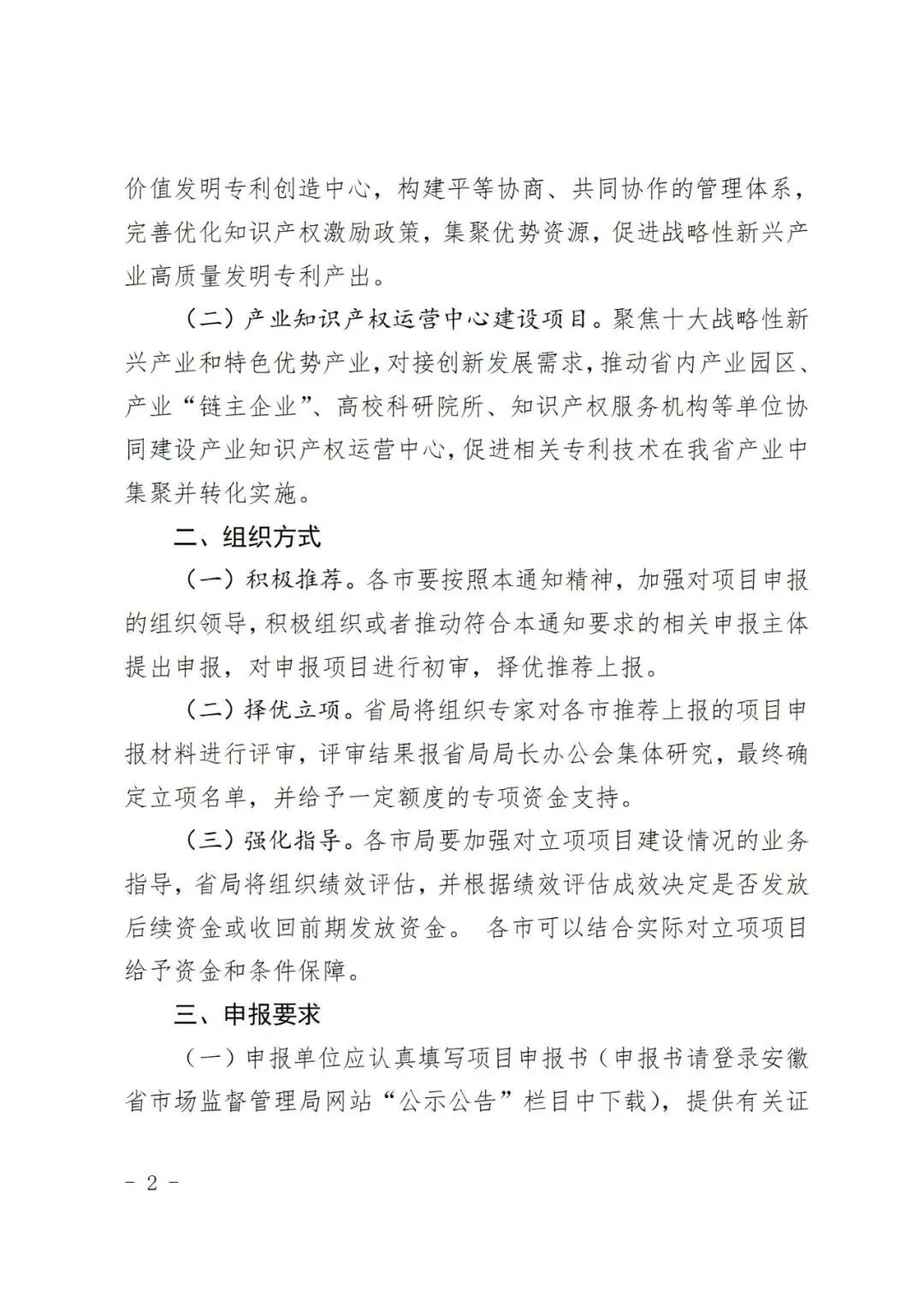 价值发明专利创造中心，构建平等协商、共同协作的管理体系，完善优化知识产权激励政策，集聚优势资源，促进战略性新兴产业高质量发明专利产出。

（二）产业知识产权运营中心建设项目。聚焦十大战略性新兴产业和特色优势产业，对接创新发展需求，推动省内产业园区、产业“链主企业”、高校科研院所、知识产权服务机构等单位协同建设产业知识产权运营中心，促进相关专利技术在我省产业中集聚并转化实施。

二、组织方式

（一）积极推荐。各市要按照本通知精神，加强对项目申报的组织领导，积极组织或者推动符合本通知要求的相关申报主体提出申报，对申报项目进行初审，择优推荐上报。

（二）择优立项。省局将组织专家对各市推荐上报的项目申报材料进行评审，评审结果报省局局长办公会集体研究，最终确定立项名单，并给予一定额度的专项资金支持。

（三）强化指导。各市局要加强对立项项目建设情况的业务指导，省局将组织绩效评估，并根据绩效评估成效决定是否发放后续资金或收回前期发放资金。 各市可以结合实际对立项项目给予资金和条件保障。

三、申报要求

（一）申报单位应认真填写项目申报书（申报书请登录安徽省市场监督管理局网站“公示公告”栏目中下载），提供有关证

- 2 -